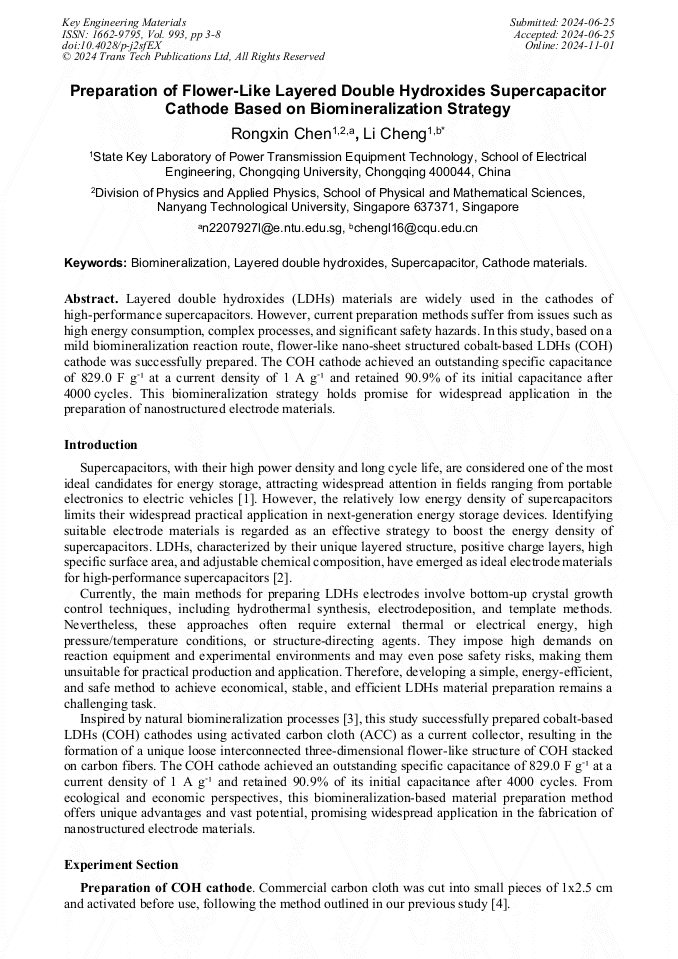 Key Engineering Materials
ISSN: 1662-9795, Vol. 993, pp 3-8
doi:10.4028/p-j2sfEX
© 2024 Trans Tech Publications Ltd, All Rights Reserved

Submitted: 2024-06-25
Accepted: 2024-06-25
Online: 2024-11-01

Preparation of Flower-Like Layered Double Hydroxides Supercapacitor Cathode Based on Biomineralization Strategy

Rongxin Chen$^{1,2,a}$, Li Cheng$^{1,b*}$

$^1$State Key Laboratory of Power Transmission Equipment Technology, School of Electrical Engineering, Chongqing University, Chongqing 400044, China

$^2$Division of Physics and Applied Physics, School of Physical and Mathematical Sciences, Nanyang Technological University, Singapore 637371, Singapore

$^a$n2207927l@e.ntu.edu.sg, $^b$chengl16@cqu.edu.cn

Keywords: Biomineralization, Layered double hydroxides, Supercapacitor, Cathode materials.

Abstract. Layered double hydroxides (LDHs) materials are widely used in the cathodes of high-performance supercapacitors. However, current preparation methods suffer from issues such as high energy consumption, complex processes, and significant safety hazards. In this study, based on a mild biomineralization reaction route, flower-like nano-sheet structured cobalt-based LDHs (COH) cathode was successfully prepared. The COH cathode achieved an outstanding specific capacitance of 829.0 F g$^{-1}$ at a current density of 1 A g$^{-1}$ and retained 90.9% of its initial capacitance after 4000 cycles. This biomineralization strategy holds promise for widespread application in the preparation of nanostructured electrode materials.

Introduction

Supercapacitors, with their high power density and long cycle life, are considered one of the most ideal candidates for energy storage, attracting widespread attention in fields ranging from portable electronics to electric vehicles [1]. However, the relatively low energy density of supercapacitors limits their widespread practical application in next-generation energy storage devices. Identifying suitable electrode materials is regarded as an effective strategy to boost the energy density of supercapacitors. LDHs, characterized by their unique layered structure, positive charge layers, high specific surface area, and adjustable chemical composition, have emerged as ideal electrode materials for high-performance supercapacitors [2].

Currently, the main methods for preparing LDHs electrodes involve bottom-up crystal growth control techniques, including hydrothermal synthesis, electrodeposition, and template methods. Nevertheless, these approaches often require external thermal or electrical energy, high pressure/temperature conditions, or structure-directing agents. They impose high demands on reaction equipment and experimental environments and may even pose safety risks, making them unsuitable for practical production and application. Therefore, developing a simple, energy-efficient, and safe method to achieve economical, stable, and efficient LDHs material preparation remains a challenging task.

Inspired by natural biomineralization processes [3], this study successfully prepared cobalt-based LDHs (COH) cathodes using activated carbon cloth (ACC) as a current collector, resulting in the formation of a unique loose interconnected three-dimensional flower-like structure of COH stacked on carbon fibers. The COH cathode achieved an outstanding specific capacitance of 829.0 F g$^{-1}$ at a current density of 1 A g$^{-1}$ and retained 90.9% of its initial capacitance after 4000 cycles. From ecological and economic perspectives, this biomineralization-based material preparation method offers unique advantages and vast potential, promising widespread application in the fabrication of nanostructured electrode materials.

Experiment Section

Preparation of COH cathode. Commercial carbon cloth was cut into small pieces of 1x2.5 cm and activated before use, following the method outlined in our previous study [4].